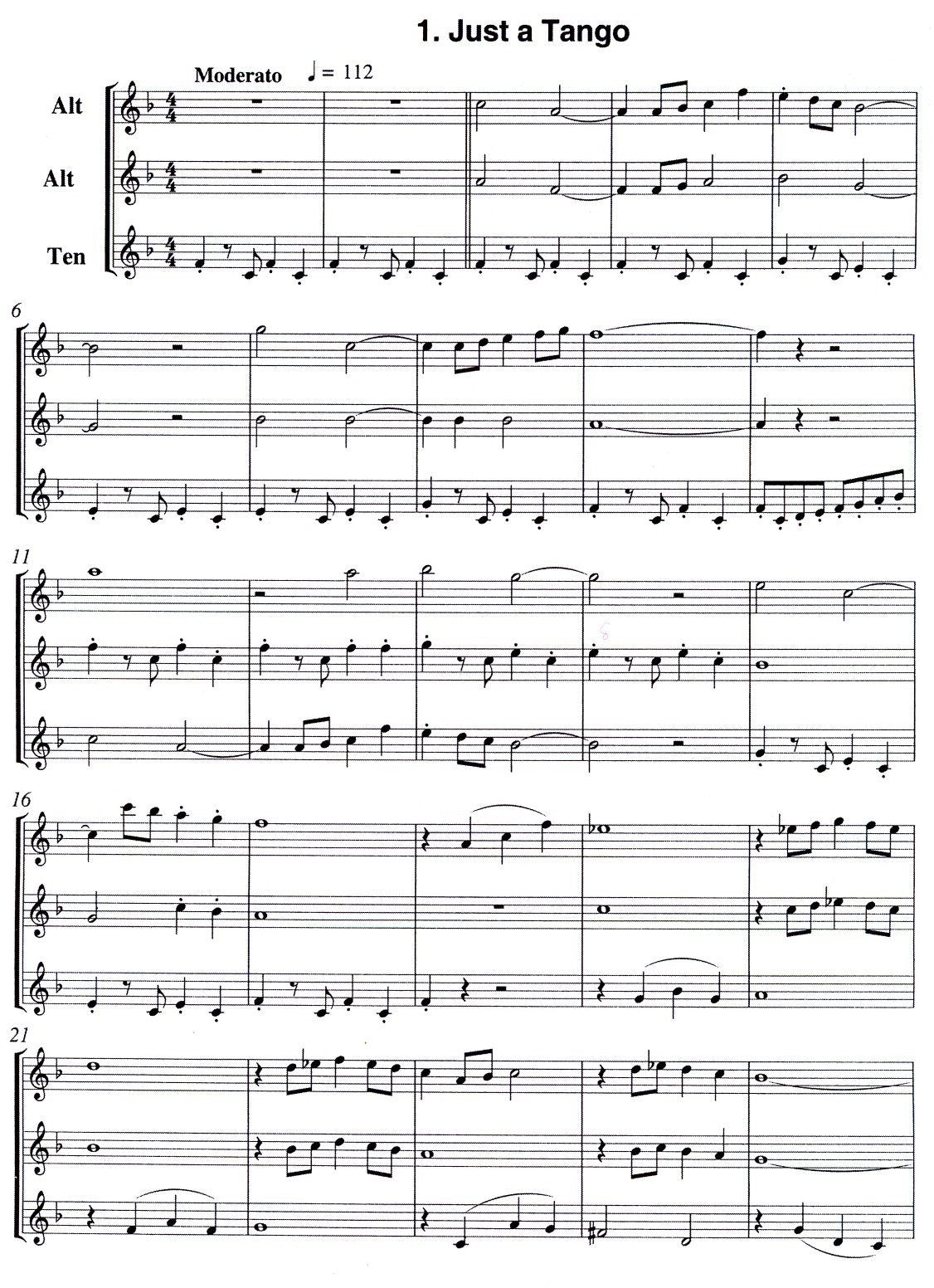 1. Just a Tango

Moderato ♩= 112

Alt

Alt

Ten

6

11

16

21